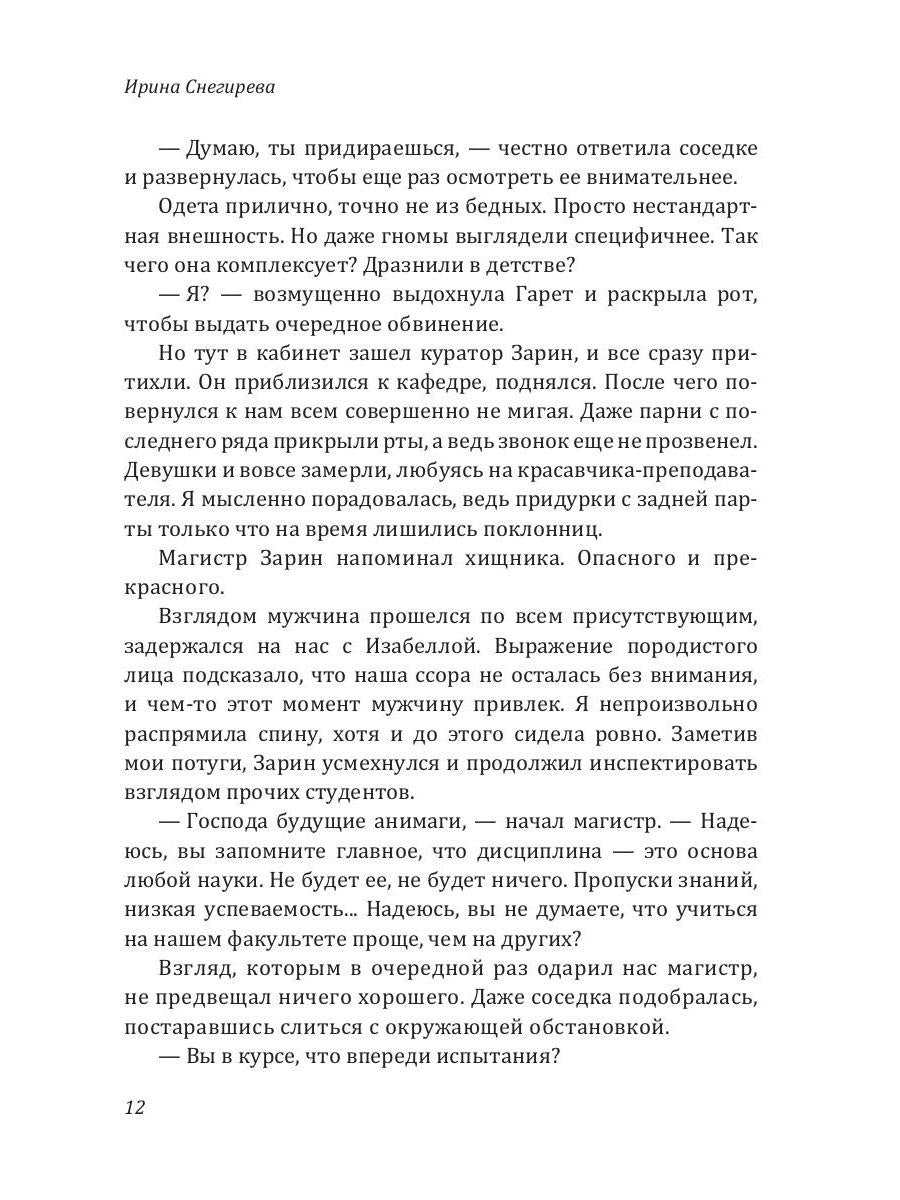 Ирина Снегирева

— Думаю, ты придираешься, — честно ответила соседке и развернулась, чтобы еще раз осмотреть ее внимательнее.

Одета прилично, точно не из бедных. Просто нестандартная внешность. Но даже гномы выглядели специфичнее. Так чего она комплексует? Дразнили в детстве?

— Я? — возмущенно выдохнула Гарет и раскрыла рот, чтобы выдать очередное обвинение.

Но тут в кабинет зашел куратор Зарин, и все сразу притихли. Он приблизился к кафедре, поднялся. После чего повернулся к нам всем совершенно не мигая. Даже парни с последнего ряда прикрыли рты, а ведь звонок еще не прозвенел. Девушки и вовсе замерли, любуясь на красавчика-преподавателя. Я мысленно порадовалась, ведь придурки с задней парты только что на время лишились поклонниц.

Магистр Зарин напоминал хищника. Опасного и прекрасного.

Взглядом мужчина прошелся по всем присутствующим, задержался на нас с Изабеллой. Выражение породистого лица подсказало, что наша ссора не осталась без внимания, и чем-то этот момент мужчину привлек. Я непроизвольно распрямила спину, хотя и до этого сидела ровно. Заметив мои потуги, Зарин усмехнулся и продолжил инспектировать взглядом прочих студентов.

— Господа будущие анимаги, — начал магистр. — Надеюсь, вы запомните главное, что дисциплина — это основа любой науки. Не будет ее, не будет ничего. Пропуски знаний, низкая успеваемость... Надеюсь, вы не думаете, что учиться на нашем факультете проще, чем на других?

Взгляд, которым в очередной раз одарил нас магистр, не предвещал ничего хорошего. Даже соседка подобралась, постаравшись слиться с окружающей обстановкой.

— Вы в курсе, что впереди испытания?

12